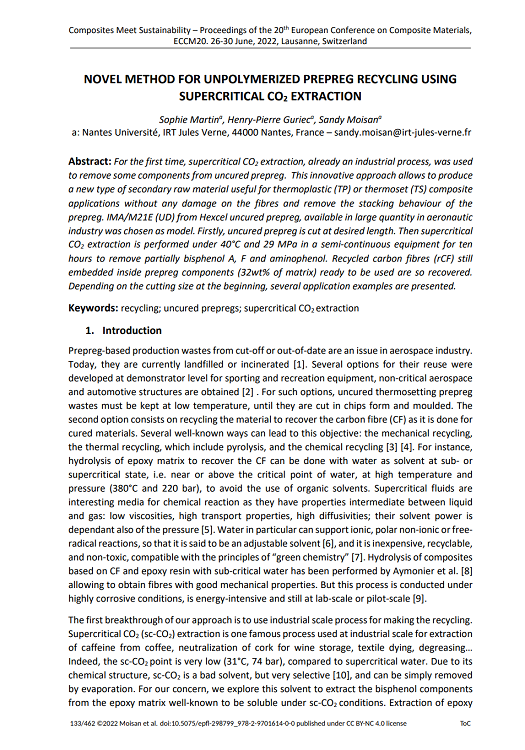 Composites Meet Sustainability – Proceedings of the 20$^{th}$ European Conference on Composite Materials, ECCM20. 26-30 June, 2022, Lausanne, Switzerland

NOVEL METHOD FOR UNPOLYMERIZED PREPREG RECYCLING USING SUPERCRITICAL $CO_2$ EXTRACTION

Sophie Martin$^a$, Henry-Pierre Guriec$^a$, Sandy Moisan$^a$
a: Nantes Université, IRT Jules Verne, 44000 Nantes, France – sandy.moisan@irt-jules-verne.fr

Abstract: For the first time, supercritical $CO_2$ extraction, already an industrial process, was used to remove some components from uncured prepreg. This innovative approach allows to produce a new type of secondary raw material useful for thermoplastic (TP) or thermoset (TS) composite applications without any damage on the fibres and remove the stacking behaviour of the prepreg. IMA/M21E (UD) from Hexcel uncured prepreg, available in large quantity in aeronautic industry was chosen as model. Firstly, uncured prepreg is cut at desired length. Then supercritical $CO_2$ extraction is performed under 40°C and 29 MPa in a semi-continuous equipment for ten hours to remove partially bisphenol A, F and aminophenol. Recycled carbon fibres (rCF) still embedded inside prepreg components (32wt% of matrix) ready to be used are so recovered. Depending on the cutting size at the beginning, several application examples are presented.

Keywords: recycling; uncured prepregs; supercritical $CO_2$ extraction

1. Introduction

Prepreg-based production wastes from cut-off or out-of-date are an issue in aerospace industry. Today, they are currently landfilled or incinerated [1]. Several options for their reuse were developed at demonstrator level for sporting and recreation equipment, non-critical aerospace and automotive structures are obtained [2] . For such options, uncured thermosetting prepreg wastes must be kept at low temperature, until they are cut in chips form and moulded. The second option consists on recycling the material to recover the carbon fibre (CF) as it is done for cured materials. Several well-known ways can lead to this objective: the mechanical recycling, the thermal recycling, which include pyrolysis, and the chemical recycling [3] [4]. For instance, hydrolysis of epoxy matrix to recover the CF can be done with water as solvent at sub- or supercritical state, i.e. near or above the critical point of water, at high temperature and pressure (380°C and 220 bar), to avoid the use of organic solvents. Supercritical fluids are interesting media for chemical reaction as they have properties intermediate between liquid and gas: low viscosities, high transport properties, high diffusivities; their solvent power is dependant also of the pressure [5]. Water in particular can support ionic, polar non-ionic or free-radical reactions, so that it is said to be an adjustable solvent [6], and it is inexpensive, recyclable, and non-toxic, compatible with the principles of "green chemistry" [7]. Hydrolysis of composites based on CF and epoxy resin with sub-critical water has been performed by Aymonier et al. [8] allowing to obtain fibres with good mechanical properties. But this process is conducted under highly corrosive conditions, is energy-intensive and still at lab-scale or pilot-scale [9].

The first breakthrough of our approach is to use industrial scale process for making the recycling. Supercritical $CO_2$ (sc-$CO_2$) extraction is one famous process used at industrial scale for extraction of caffeine from coffee, neutralization of cork for wine storage, textile dying, degreasing… Indeed, the sc-$CO_2$ point is very low (31°C, 74 bar), compared to supercritical water. Due to its chemical structure, sc-$CO_2$ is a bad solvent, but very selective [10], and can be simply removed by evaporation. For our concern, we explore this solvent to extract the bisphenol components from the epoxy matrix well-known to be soluble under sc-$CO_2$ conditions. Extraction of epoxy

133/462 ©2022 Moisan et al. doi:10.5075/epfl-298799_978-2-9701614-0-0 published under CC BY-NC 4.0 license ToC